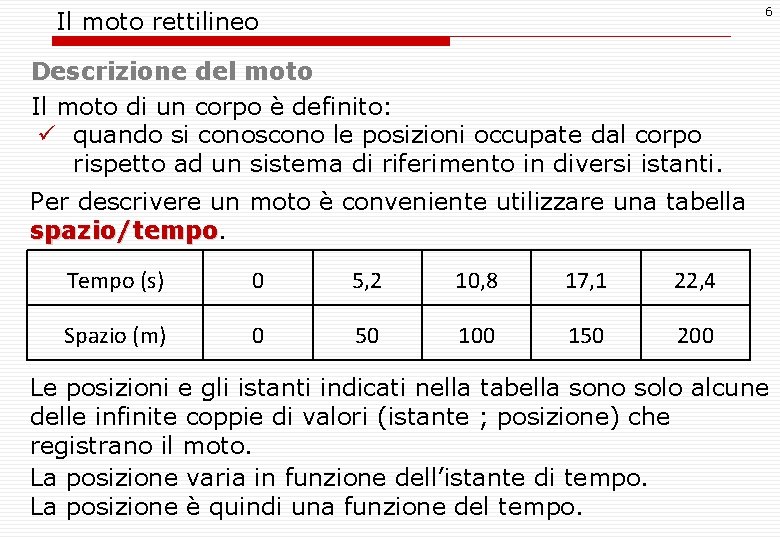 Il moto rettilineo

6

Descrizione del moto

Il moto di un corpo è definito:

✓ quando si conoscono le posizioni occupate dal corpo rispetto ad un sistema di riferimento in diversi istanti.

Per descrivere un moto è conveniente utilizzare una tabella spazio/tempo.

| Tempo (s) | 0 | 5,2 | 10,8 | 17,1 | 22,4 |
|---|---|---|---|---|---|
| Spazio (m) | 0 | 50 | 100 | 150 | 200 |

Le posizioni e gli istanti indicati nella tabella sono solo alcune delle infinite coppie di valori (istante ; posizione) che registrano il moto.

La posizione varia in funzione dell'istante di tempo.

La posizione è quindi una funzione del tempo.